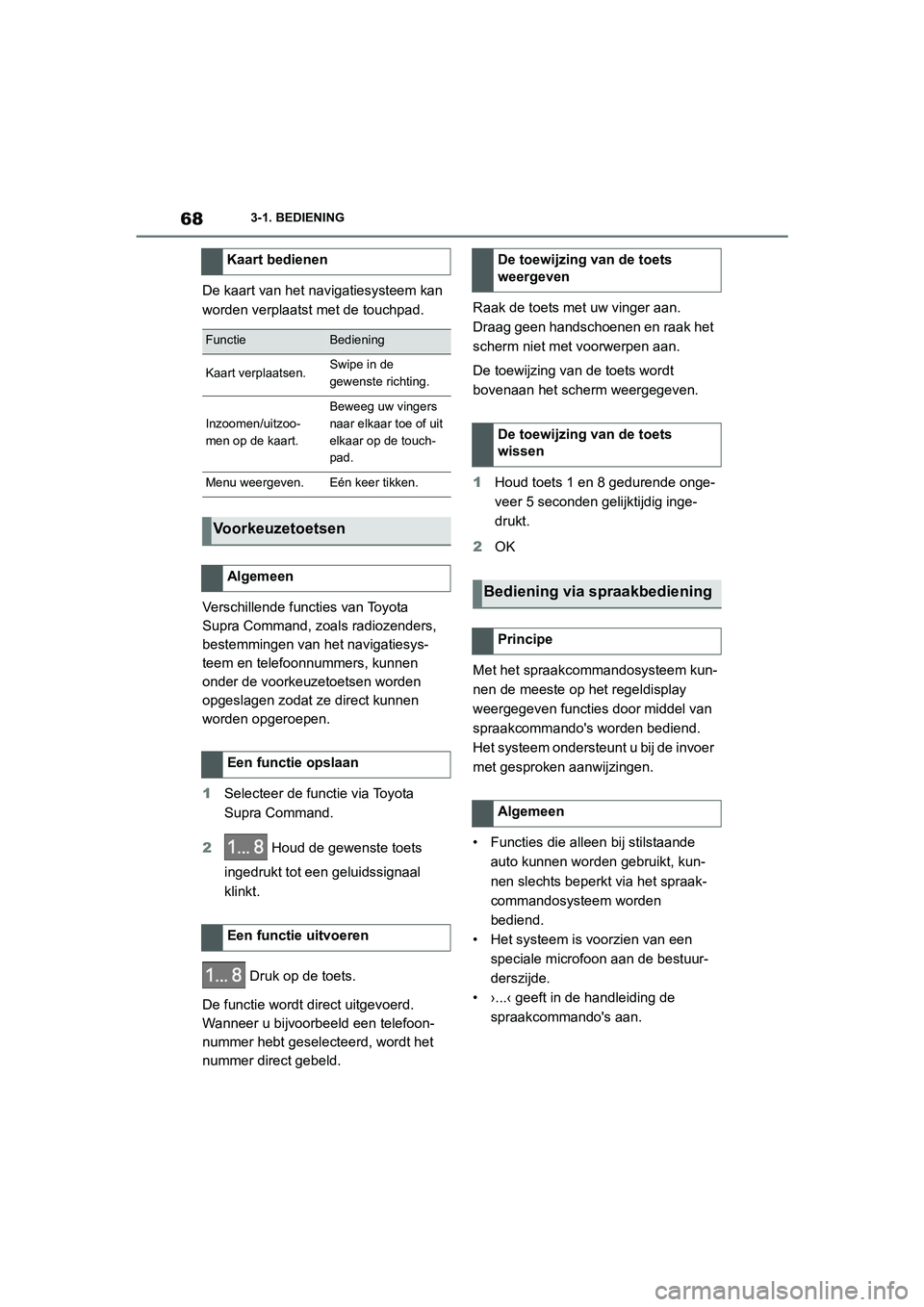 68

3-1. BEDIENING

Kaart bedienen

De kaart van het navigatiesysteem kan worden verplaatst met de touchpad.

| Functie | Bediening |
|---|---|
| Kaart verplaatsen. | Swipe in de gewenste richting. |
| Inzoomen/uitzoomen op de kaart. | Beweeg uw vingers naar elkaar toe of uit elkaar op de touchpad. |
| Menu weergeven. | Eén keer tikken. |

Voorkeuzetoetsen

Algemeen

Verschillende functies van Toyota Supra Command, zoals radiozenders, bestemmingen van het navigatiesysteem en telefoonnummers, kunnen onder de voorkeuzetoetsen worden opgeslagen zodat ze direct kunnen worden opgeroepen.

Een functie opslaan

1 Selecteer de functie via Toyota Supra Command.

2 1... 8 Houd de gewenste toets ingedrukt tot een geluidssignaal klinkt.

Een functie uitvoeren

1... 8 Druk op de toets.

De functie wordt direct uitgevoerd. Wanneer u bijvoorbeeld een telefoonnummer hebt geselecteerd, wordt het nummer direct gebeld.

De toewijzing van de toets weergeven

Raak de toets met uw vinger aan. Draag geen handschoenen en raak het scherm niet met voorwerpen aan.

De toewijzing van de toets wordt bovenaan het scherm weergegeven.

De toewijzing van de toets wissen

1 Houd toets 1 en 8 gedurende ongeveer 5 seconden gelijktijdig ingedrukt.

2 OK

Bediening via spraakbediening

Principe

Met het spraakcommandosysteem kunnen de meeste op het regeldisplay weergegeven functies door middel van spraakcommando's worden bediend. Het systeem ondersteunt u bij de invoer met gesproken aanwijzingen.

Algemeen

• Functies die alleen bij stilstaande auto kunnen worden gebruikt, kunnen slechts beperkt via het spraakcommandosysteem worden bediend.
• Het systeem is voorzien van een speciale microfoon aan de bestuurderszijde.
• ›...‹ geeft in de handleiding de spraakcommando's aan.

carmanualsonline.info